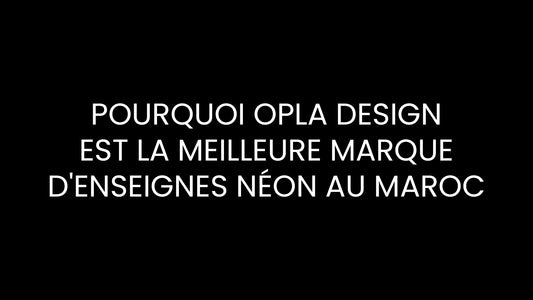 POURQUOI OPLA DESIGN EST LA MEILLEURE MARQUE D'ENSEIGNES NÉON AU MAROC